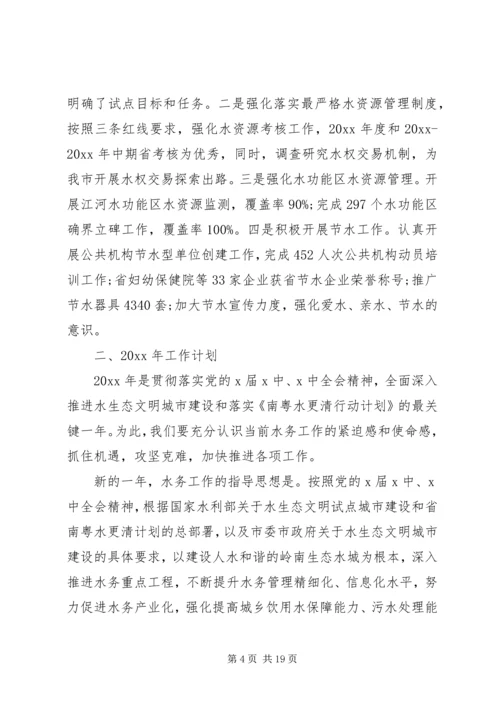 明确了试点目标和任务。二是强化落实最严格水资源管理制度，按照三条红线要求，强化水资源考核工作，20xx 年度和 20xx-20xx 年中期省考核为优秀，同时，调查研究水权交易机制，为我市开展水权交易探索出路。三是强化水功能区水资源管理。开展江河水功能区水资源监测，覆盖率 90%；完成 297 个水功能区确界立碑工作，覆盖率 100%。四是积极开展节水工作。认真开展公共机构节水型单位创建工作，完成 452 人次公共机构动员培训工作；省妇幼保健院等 33 家企业获省节水企业荣誉称号；推广节水器具 4340 套；加大节水宣传力度，强化爱水、亲水、节水的意识。

二、20xx 年工作计划

20xx 年是贯彻落实党的 x 届 x 中、x 中全会精神，全面深入推进水生态文明城市建设和落实《南粤水更清行动计划》的最关键一年。为此，我们要充分认识当前水务工作的紧迫感和使命感，抓住机遇，攻坚克难，加快推进各项工作。

新的一年，水务工作的指导思想是。按照党的 x 届 x 中、x 中全会精神，根据国家水利部关于水生态文明试点城市建设和省南粤水更清计划的总部署，以及市委市政府关于水生态文明城市建设的具体要求，以建设人水和谐的岭南生态水城为根本，深入推进水务重点工程，不断提升水务管理精细化、信息化水平，努力促进水务产业化，强化提高城乡饮用水保障能力、污水处理能

第 4 页 共 19 页